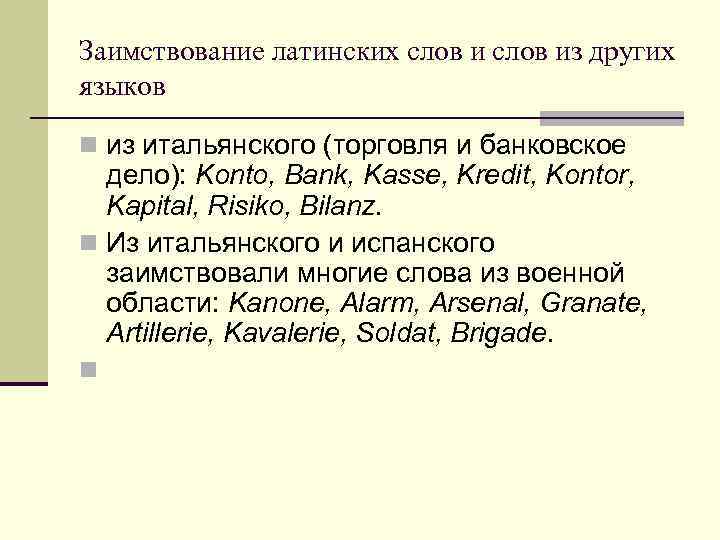 Заимствование латинских слов и слов из других языков

из итальянского (торговля и банковское дело): Konto, Bank, Kasse, Kredit, Kontor, Kapital, Risiko, Bilanz.

Из итальянского и испанского заимствовали многие слова из военной области: Kanone, Alarm, Arsenal, Granate, Artillerie, Kavalerie, Soldat, Brigade.